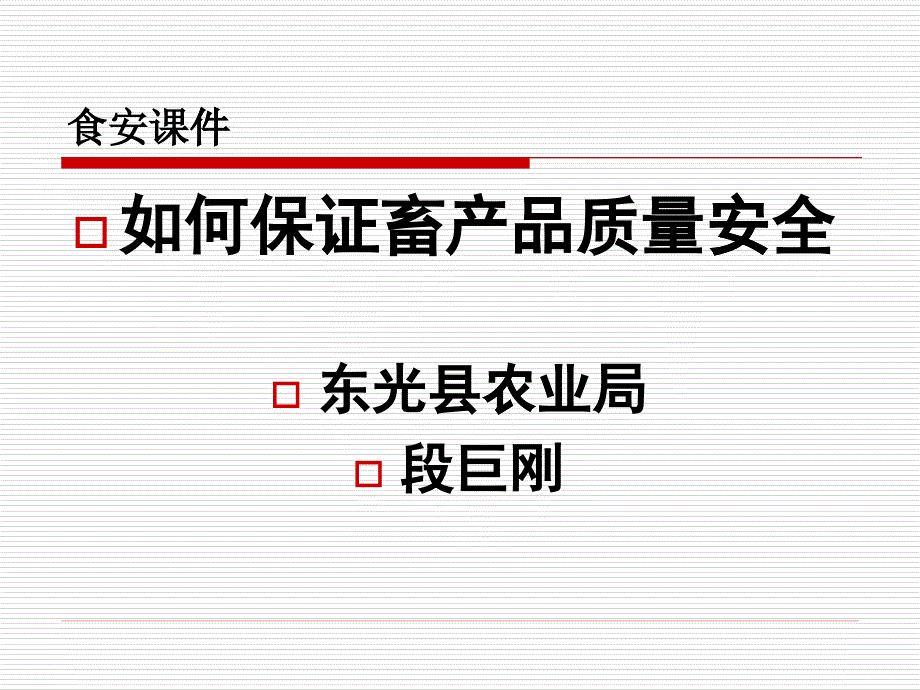 食安课件

如何保证畜产品质量安全

东光县农业局

段巨刚